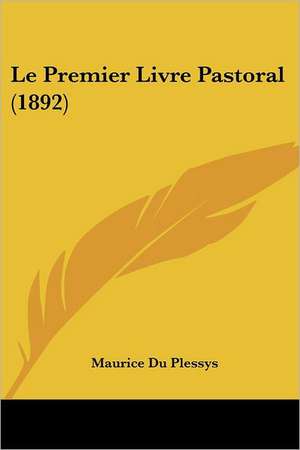 Le Premier Livre Pastoral (1892)

Maurice Du Plessys